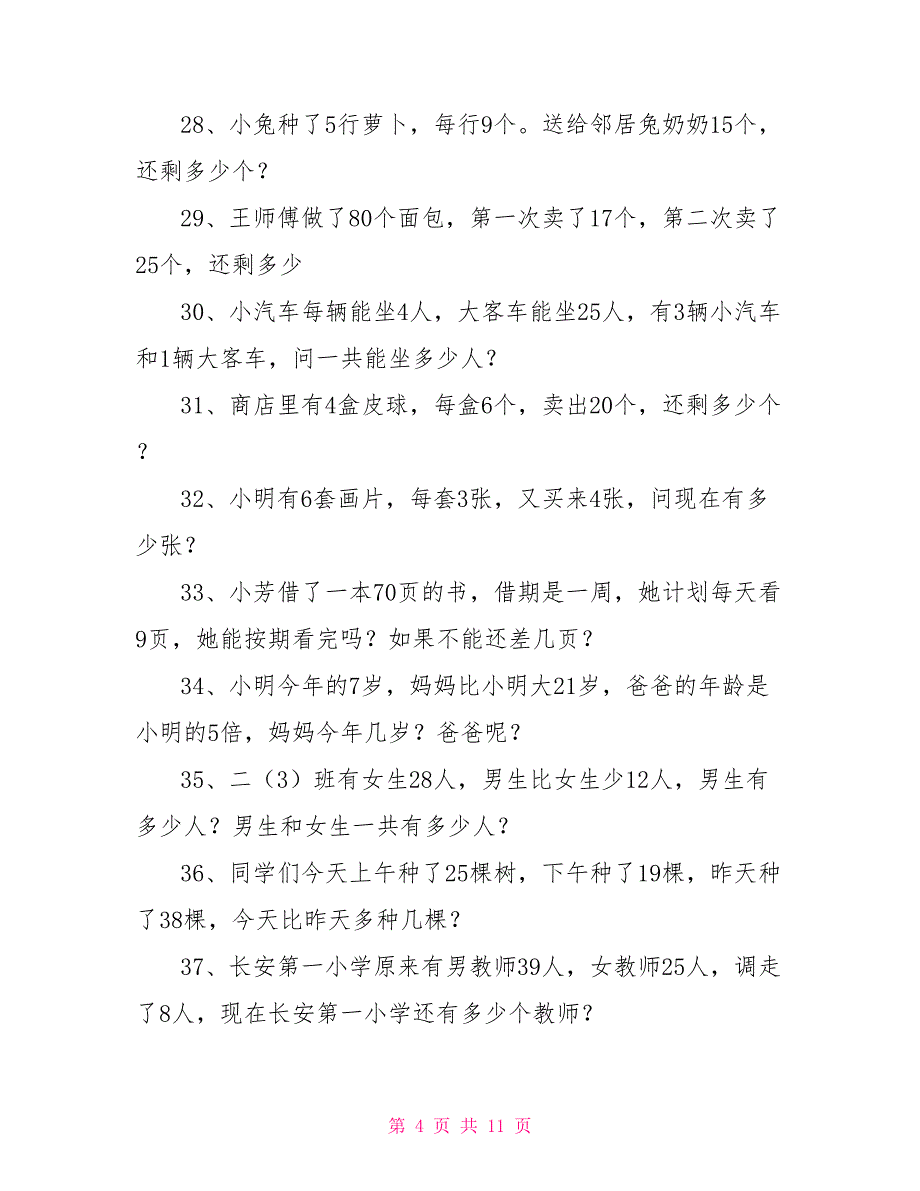 28、小兔种了5行萝卜，每行9个。送给邻居兔奶奶15个，还剩多少个？

29、王师傅做了80个面包，第一次卖了17个，第二次卖了25个，还剩多少

30、小汽车每辆能坐4人，大客车能坐25人，有3辆小汽车和1辆大客车，问一共能坐多少人？

31、商店里有4盒皮球，每盒6个，卖出20个，还剩多少个？

32、小明有6套画片，每套3张，又买来4张，问现在有多少张？

33、小芳借了一本70页的书，借期是一周，她计划每天看9页，她能按期看完吗？如果不能还差几页？

34、小明今年的7岁，妈妈比小明大21岁，爸爸的年龄是小明的5倍，妈妈今年几岁？爸爸呢？

35、二（3）班有女生28人，男生比女生少12人，男生有多少人？男生和女生一共有多少人？

36、同学们今天上午种了25棵树，下午种了19棵，昨天种了38棵，今天比昨天多种几棵？

37、长安第一小学原来有男教师39人，女教师25人，调走了8人，现在长安第一小学还有多少个教师？

第 4 页 共 11 页